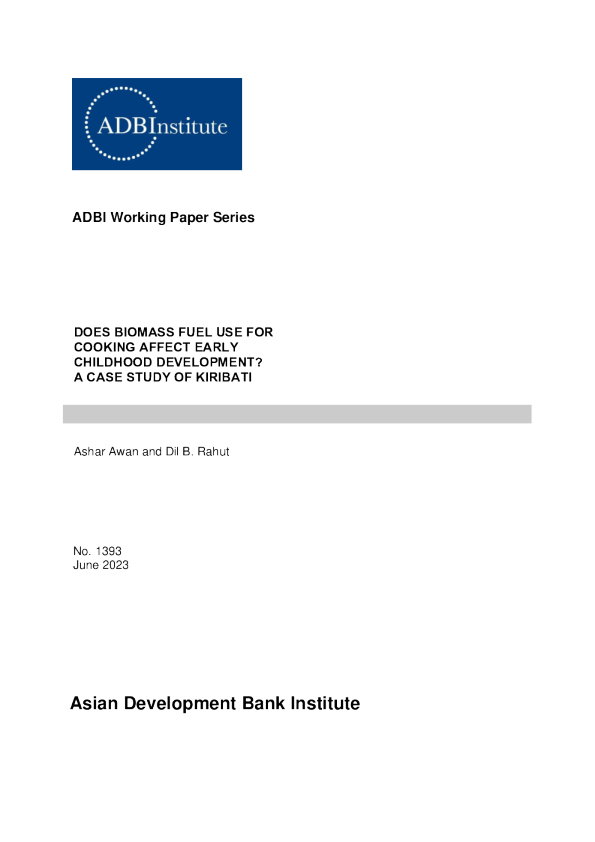 ADBInstitute

ADBI Working Paper Series

DOES BIOMASS FUEL USE FOR COOKING AFFECT EARLY CHILDHOOD DEVELOPMENT? A CASE STUDY OF KIRIBATI

Ashar Awan and Dil B. Rahut

No. 1393
June 2023

Asian Development Bank Institute